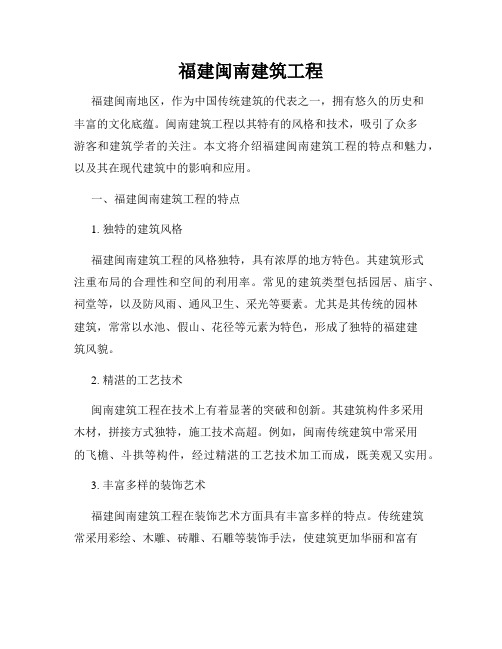 福建闽南建筑工程

福建闽南地区，作为中国传统建筑的代表之一，拥有悠久的历史和丰富的文化底蕴。闽南建筑工程以其特有的风格和技术，吸引了众多游客和建筑学者的关注。本文将介绍福建闽南建筑工程的特点和魅力，以及其在现代建筑中的影响和应用。

一、福建闽南建筑工程的特点

1. 独特的建筑风格

福建闽南建筑工程的风格独特，具有浓厚的地方特色。其建筑形式注重布局的合理性和空间的利用率。常见的建筑类型包括园居、庙宇、祠堂等，以及防风雨、通风卫生、采光等要素。尤其是其传统的园林建筑，常常以水池、假山、花径等元素为特色，形成了独特的福建建筑风貌。

2. 精湛的工艺技术

闽南建筑工程在技术上有着显著的突破和创新。其建筑构件多采用木材，拼接方式独特，施工技术高超。例如，闽南传统建筑中常采用的飞檐、斗拱等构件，经过精湛的工艺技术加工而成，既美观又实用。

3. 丰富多样的装饰艺术

福建闽南建筑工程在装饰艺术方面具有丰富多样的特点。传统建筑常采用彩绘、木雕、砖雕、石雕等装饰手法，使建筑更加华丽和富有